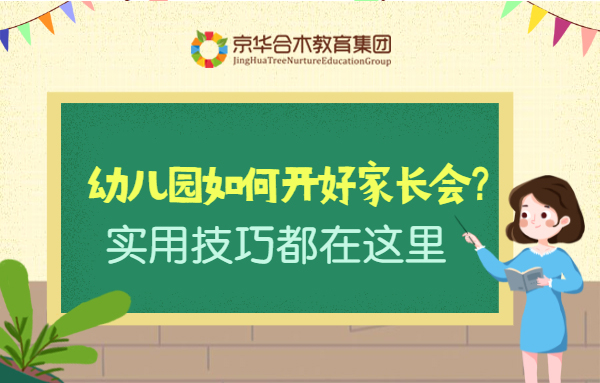 京华合木教育集团
JingHuaTreeNurtureEducationGroup

幼儿园如何开好家长会?
实用技巧都在这里